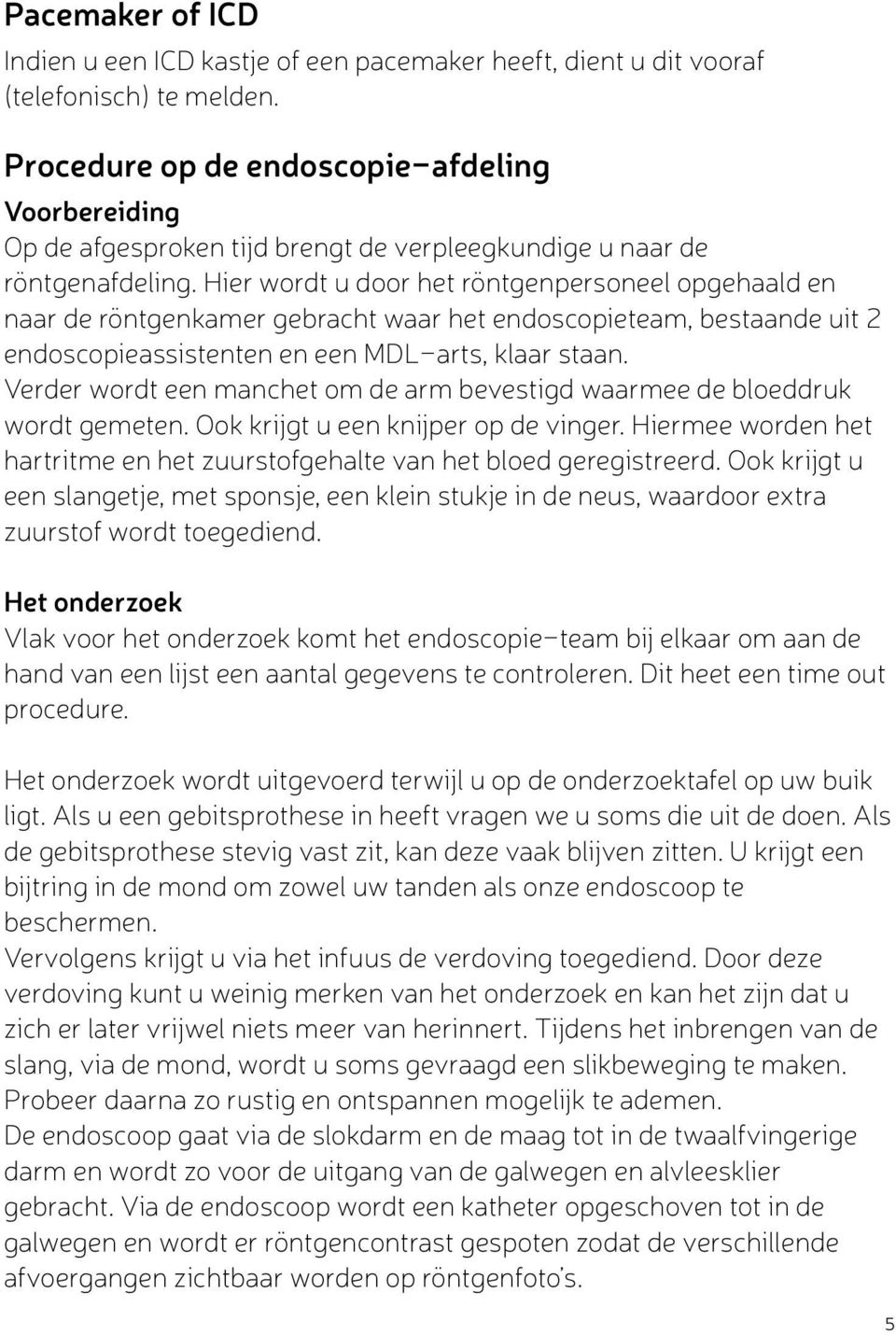 Pacemaker of ICD
Indien u een ICD kastje of een pacemaker heeft, dient u dit vooraf (telefonisch) te melden.

Procedure op de endoscopie-afdeling
Voorbereiding
Op de afgesproken tijd brengt de verpleegkundige u naar de röntgenafdeling. Hier wordt u door het röntgenpersoneel opgehaald en naar de röntgenkamer gebracht waar het endoscopieteam, bestaande uit 2 endoscopieassistenten en een MDL-arts, klaar staan.
Verder wordt een manchet om de arm bevestigd waarmee de bloeddruk wordt gemeten. Ook krijgt u een knijper op de vinger. Hiermee worden het hartritme en het zuurstofgehalte van het bloed geregistreerd. Ook krijgt u een slangetje, met sponsje, een klein stukje in de neus, waardoor extra zuurstof wordt toegediend.

Het onderzoek
Vlak voor het onderzoek komt het endoscopie-team bij elkaar om aan de hand van een lijst een aantal gegevens te controleren. Dit heet een time out procedure.

Het onderzoek wordt uitgevoerd terwijl u op de onderzoektafel op uw buik ligt. Als u een gebitsprothese in heeft vragen we u soms die uit de doen. Als de gebitsprothese stevig vast zit, kan deze vaak blijven zitten. U krijgt een bijtring in de mond om zowel uw tanden als onze endoscoop te beschermen.
Vervolgens krijgt u via het infuus de verdoving toegediend. Door deze verdoving kunt u weinig merken van het onderzoek en kan het zijn dat u zich er later vrijwel niets meer van herinnert. Tijdens het inbrengen van de slang, via de mond, wordt u soms gevraagd een slikbeweging te maken. Probeer daarna zo rustig en ontspannen mogelijk te ademen.
De endoscoop gaat via de slokdarm en de maag tot in de twaalfvingerige darm en wordt zo voor de uitgang van de galwegen en alvleesklier gebracht. Via de endoscoop wordt een katheter opgeschoven tot in de galwegen en wordt er röntgencontrast gespoten zodat de verschillende afvoergangen zichtbaar worden op röntgenfoto's.

5